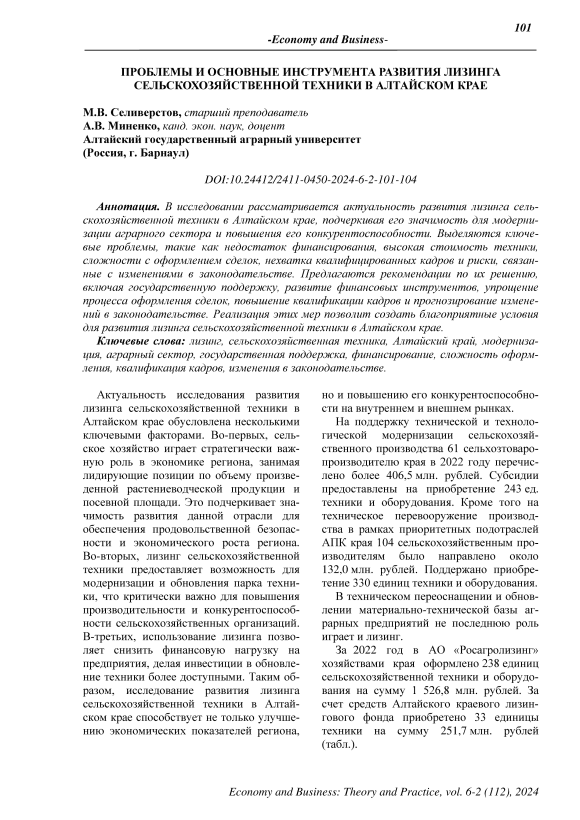 101

-Economy and Business-

ПРОБЛЕМЫ И ОСНОВНЫЕ ИНСТРУМЕНТА РАЗВИТИЯ ЛИЗИНГА СЕЛЬСКОХОЗЯЙСТВЕННОЙ ТЕХНИКИ В АЛТАЙСКОМ КРАЕ

М.В. Селиверстов, старший преподаватель
А.В. Миненко, канд. экон. наук, доцент
Алтайский государственный аграрный университет
(Россия, г. Барнаул)

DOI:10.24412/2411-0450-2024-6-2-101-104

Аннотация. В исследовании рассматривается актуальность развития лизинга сельскохозяйственной техники в Алтайском крае, подчеркивая его значимость для модернизации аграрного сектора и повышения его конкурентоспособности. Выделяются ключевые проблемы, такие как недостаток финансирования, высокая стоимость техники, сложности с оформлением сделок, нехватка квалифицированных кадров и риски, связанные с изменениями в законодательстве. Предлагаются рекомендации по их решению, включая государственную поддержку, развитие финансовых инструментов, упрощение процесса оформления сделок, повышение квалификации кадров и прогнозирование изменений в законодательстве. Реализация этих мер позволит создать благоприятные условия для развития лизинга сельскохозяйственной техники в Алтайском крае.

Ключевые слова: лизинг, сельскохозяйственная техника, Алтайский край, модернизация, аграрный сектор, государственная поддержка, финансирование, сложность оформления, квалификация кадров, изменения в законодательстве.

Актуальность исследования развития лизинга сельскохозяйственной техники в Алтайском крае обусловлена несколькими ключевыми факторами. Во-первых, сельское хозяйство играет стратегически важную роль в экономике региона, занимая лидирующие позиции по объему произведенной растениеводческой продукции и посевной площади. Это подчеркивает значимость развития данной отрасли для обеспечения продовольственной безопасности и экономического роста региона. Во-вторых, лизинг сельскохозяйственной техники предоставляет возможность для модернизации и обновления парка техники, что критически важно для повышения производительности и конкурентоспособности сельскохозяйственных организаций. В-третьих, использование лизинга позволяет снизить финансовую нагрузку на предприятия, делая инвестиции в обновление техники более доступными. Таким образом, исследование развития лизинга сельскохозяйственной техники в Алтайском крае способствует не только улучшению экономических показателей региона, но и повышению его конкурентоспособности на внутреннем и внешнем рынках.

На поддержку технической и технологической модернизации сельскохозяйственного производства 61 сельхозтоваропроизводителю края в 2022 году перечислено более 406,5 млн. рублей. Субсидии предоставлены на приобретение 243 ед. техники и оборудования. Кроме того на техническое перевооружение производства в рамках приоритетных подотраслей АПК края 104 сельскохозяйственным производителям было направлено около 132,0 млн. рублей. Поддержано приобретение 330 единиц техники и оборудования.

В техническом переоснащении и обновлении материально-технической базы аграрных предприятий не последнюю роль играет и лизинг.

За 2022 год в АО «Росагролизинг» хозяйствами края оформлено 238 единиц сельскохозяйственной техники и оборудования на сумму 1 526,8 млн. рублей. За счет средств Алтайского краевого лизингового фонда приобретено 33 единицы техники на сумму 251,7 млн. рублей (табл.).

Economy and Business: Theory and Practice, vol. 6-2 (112), 2024